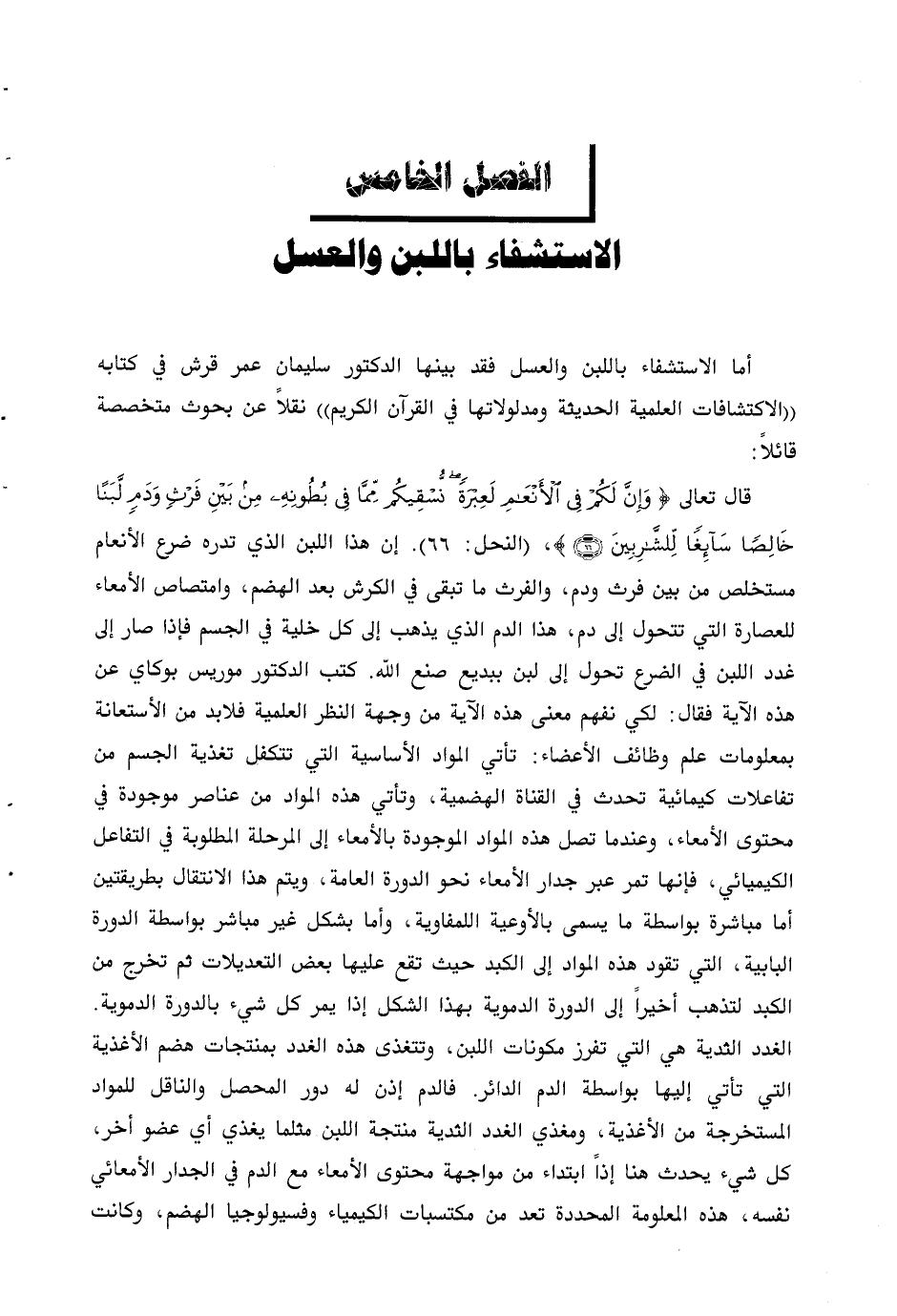 الفصل الخامس

الاستشفاء باللبن والعسل

أما الاستشفاء باللبن والعسل فقد بينها الدكتور سليمان عمر قرش في كتابه ((الاكتشافات العلمية الحديثة ومدلولاتها في القرآن الكريم)) نقلاً عن بحوث متخصصة قائلاً:

قال تعالى ﴿ وَإِنَّ لَكُمْ فِي ٱلْأَنْعَٰمِ لَعِبْرَةً نُّسْقِيكُم مِّمَّا فِي بُطُونِهِۦ مِنۢ بَيْنِ فَرْثٍ وَدَمٍ لَّبَنًا خَالِصًا سَآئِغًا لِّلشَّٰرِبِينَ ﴿٦٦﴾ ﴾، (النحل: ٦٦). إن هذا اللبن الذي تدره ضرع الأنعام مستخلص من بين فرث ودم، والفرث ما تبقى في الكرش بعد الهضم، وامتصاص الأمعاء للعصارة التي تتحول إلى دم، هذا الدم الذي يذهب إلى كل خلية في الجسم فإذا صار إلى غدد اللبن في الضرع تحول إلى لبن ببديع صنع الله. كتب الدكتور موريس بوكاي عن هذه الآية فقال: لكي نفهم معنى هذه الآية من وجهة النظر العلمية فلابد من الأستعانة بمعلومات علم وظائف الأعضاء: تأتي المواد الأساسية التي تتكفل تغذية الجسم من تفاعلات كيمائية تحدث في القناة الهضمية، وتأتي هذه المواد من عناصر موجودة في محتوى الأمعاء، وعندما تصل هذه المواد الموجودة بالأمعاء إلى المرحلة المطلوبة في التفاعل الكيميائي، فإنها تمر عبر جدار الأمعاء نحو الدورة العامة، ويتم هذا الانتقال بطريقتين أما مباشرة بواسطة ما يسمى بالأوعية اللمفاوية، وأما بشكل غير مباشر بواسطة الدورة البابية، التي تقود هذه المواد إلى الكبد حيث تقع عليها بعض التعديلات ثم تخرج من الكبد لتذهب أخيراً إلى الدورة الدموية بهذا الشكل إذا يمر كل شيء بالدورة الدموية. الغدد الثدية هي التي تفرز مكونات اللبن، وتتغذى هذه الغدد بمنتجات هضم الأغذية التي تأتي إليها بواسطة الدم الدائر. فالدم إذن له دور المحصل والناقل للمواد المستخرجة من الأغذية، ومغذي الغدد الثدية منتجة اللبن مثلما يغذي أي عضو أخر، كل شيء يحدث هنا إذاً ابتداء من مواجهة محتوى الأمعاء مع الدم في الجدار الأمعائي نفسه، هذه المعلومة المحددة تعد من مكتسبات الكيمياء وفسيولوجيا الهضم، وكانت